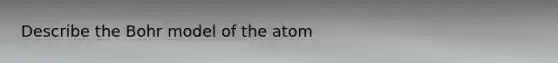 Describe the Bohr model of the atom